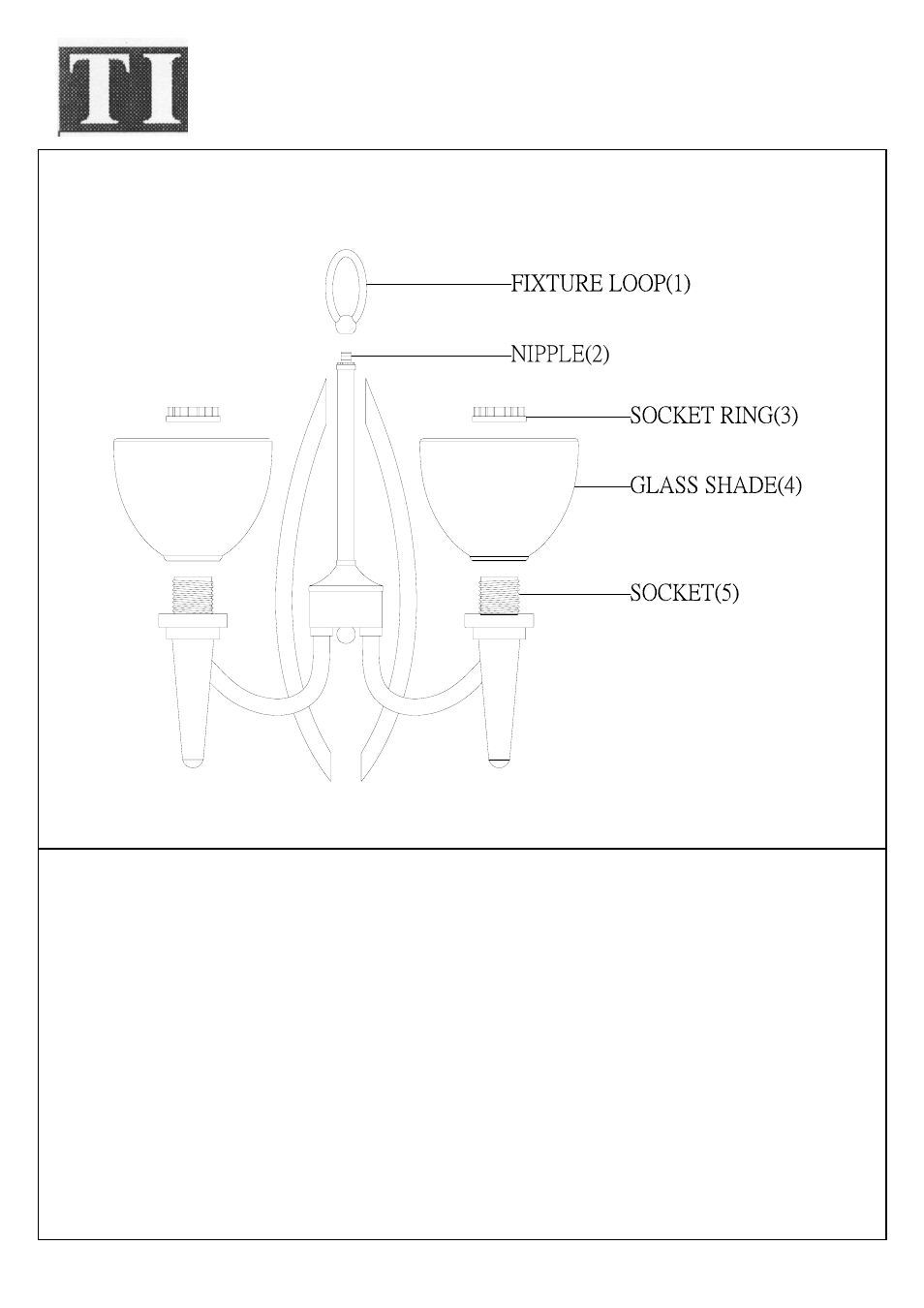 TI

FIXTURE LOOP(1)

NIPPLE(2)

SOCKET RING(3)

GLASS SHADE(4)

SOCKET(5)